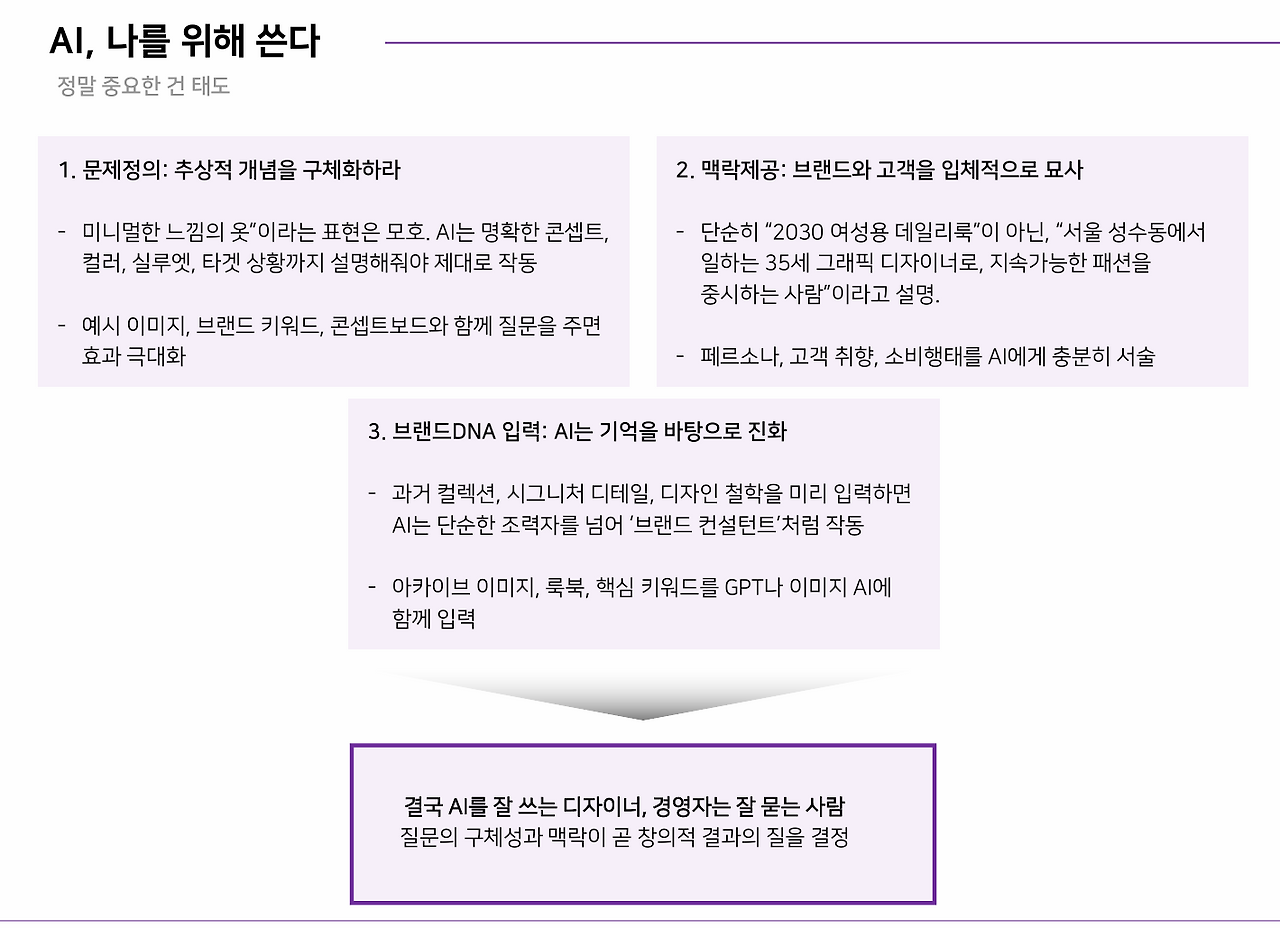 AI, 나를 위해 쓴다

정말 중요한 건 태도

1. 문제정의: 추상적 개념을 구체화하라

- 미니멀한 느낌의 옷"이라는 표현은 모호. AI는 명확한 콘셉트, 컬러, 실루엣, 타겟 상황까지 설명해줘야 제대로 작동

- 예시 이미지, 브랜드 키워드, 콘셉트보드와 함께 질문을 주면 효과 극대화

2. 맥락제공: 브랜드와 고객을 입체적으로 묘사

- 단순히 "2030 여성용 데일리룩"이 아닌, "서울 성수동에서 일하는 35세 그래픽 디자이너로, 지속가능한 패션을 중시하는 사람"이라고 설명.

- 페르소나, 고객 취향, 소비행태를 AI에게 충분히 서술

3. 브랜드DNA 입력: AI는 기억을 바탕으로 진화

- 과거 컬렉션, 시그니처 디테일, 디자인 철학을 미리 입력하면 AI는 단순한 조력자를 넘어 '브랜드 컨설턴트'처럼 작동

- 아카이브 이미지, 룩북, 핵심 키워드를 GPT나 이미지 AI에 함께 입력

결국 AI를 잘 쓰는 디자이너, 경영자는 잘 묻는 사람
질문의 구체성과 맥락이 곧 창의적 결과의 질을 결정